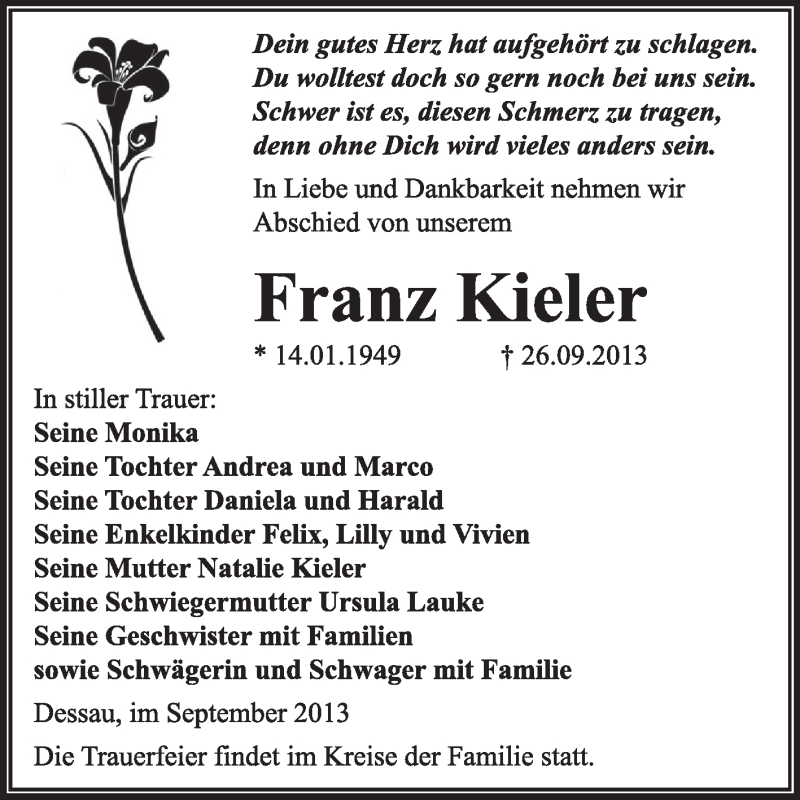 Dein gutes Herz hat aufgehört zu schlagen.
Du wolltest doch so gern noch bei uns sein.
Schwer ist es, diesen Schmerz zu tragen,
denn ohne Dich wird vieles anders sein.

In Liebe und Dankbarkeit nehmen wir Abschied von unserem

Franz Kieler

* 14.01.1949 † 26.09.2013

In stiller Trauer:
Seine Monika
Seine Tochter Andrea und Marco
Seine Tochter Daniela und Harald
Seine Enkelkinder Felix, Lilly und Vivien
Seine Mutter Natalie Kieler
Seine Schwiegermutter Ursula Lauke
Seine Geschwister mit Familien
sowie Schwägerin und Schwager mit Familie

Dessau, im September 2013

Die Trauerfeier findet im Kreise der Familie statt.